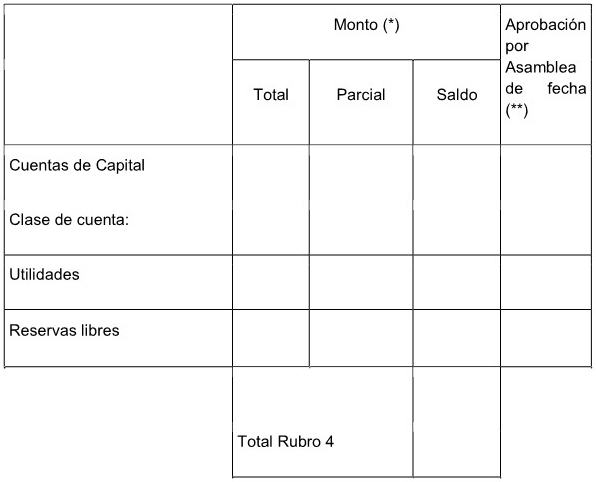 |  | Monto (*) |  |  | Aprobación por Asamblea de fecha (**) |
|---|---|---|---|---|
|  | Total | Parcial | Saldo |  |
| Cuentas de Capital Clase de cuenta: |  |  |  |  |
| Utilidades |  |  |  |  |
| Reservas libres |  |  |  |  |
|  | Total Rubro 4 |  |  |  |